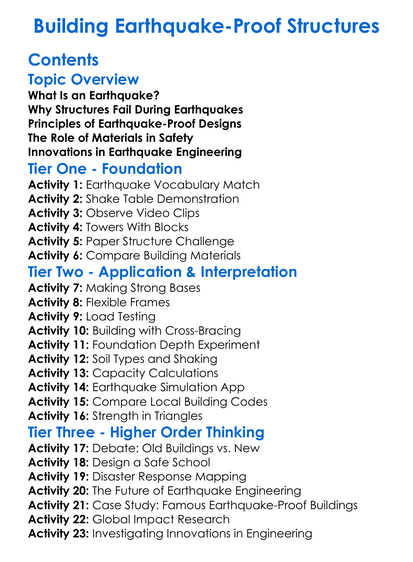 Building Earthquake-Proof Structures

Contents

Topic Overview

What Is an Earthquake?
Why Structures Fail During Earthquakes
Principles of Earthquake-Proof Designs
The Role of Materials in Safety
Innovations in Earthquake Engineering

Tier One - Foundation

Activity 1: Earthquake Vocabulary Match
Activity 2: Shake Table Demonstration
Activity 3: Observe Video Clips
Activity 4: Towers With Blocks
Activity 5: Paper Structure Challenge
Activity 6: Compare Building Materials

Tier Two - Application & Interpretation

Activity 7: Making Strong Bases
Activity 8: Flexible Frames
Activity 9: Load Testing
Activity 10: Building with Cross-Bracing
Activity 11: Foundation Depth Experiment
Activity 12: Soil Types and Shaking
Activity 13: Capacity Calculations
Activity 14: Earthquake Simulation App
Activity 15: Compare Local Building Codes
Activity 16: Strength in Triangles

Tier Three - Higher Order Thinking

Activity 17: Debate: Old Buildings vs. New
Activity 18: Design a Safe School
Activity 19: Disaster Response Mapping
Activity 20: The Future of Earthquake Engineering
Activity 21: Case Study: Famous Earthquake-Proof Buildings
Activity 22: Global Impact Research
Activity 23: Investigating Innovations in Engineering